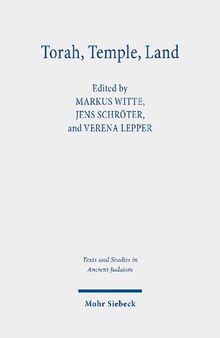 Torah, Temple, Land

Edited by
MARKUS WITTE,
JENS SCHRÖTER,
and VERENA LEPPER

Texts and Studies in
Ancient Judaism

Mohr Siebeck